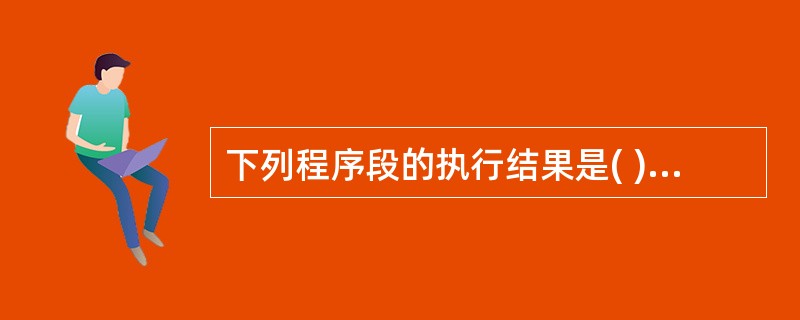 下列程序段的执行结果是( )...